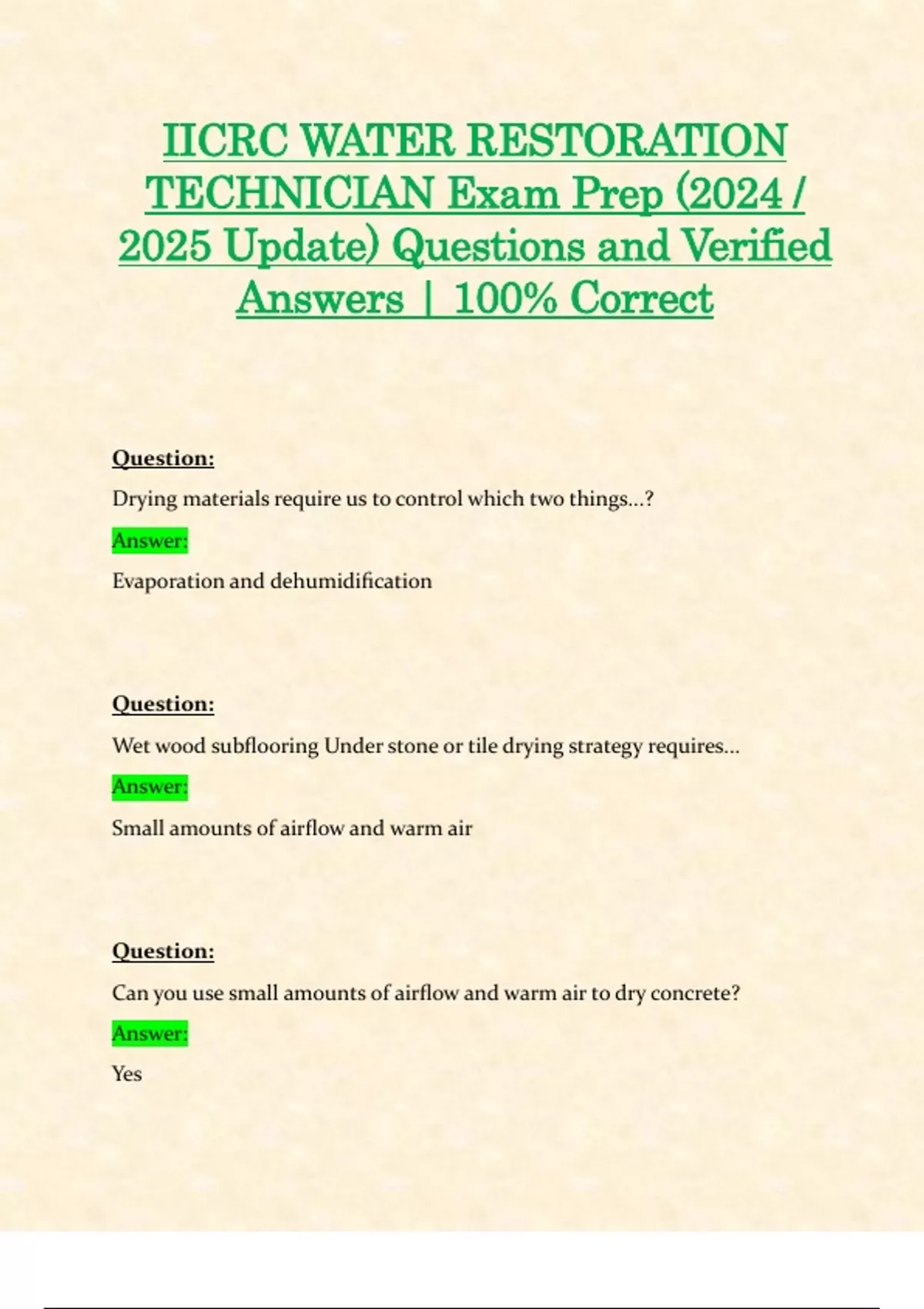 IICRC WATER RESTORATION TECHNICIAN Exam Prep (2024 / 2025 Update) Questions and Verified Answers | 100% Correct

Question:

Drying materials require us to control which two things...?

Answer:

Evaporation and dehumidification

Question:

Wet wood subflooring Under stone or tile drying strategy requires...

Answer:

Small amounts of airflow and warm air

Question:

Can you use small amounts of airflow and warm air to dry concrete?

Answer:

Yes